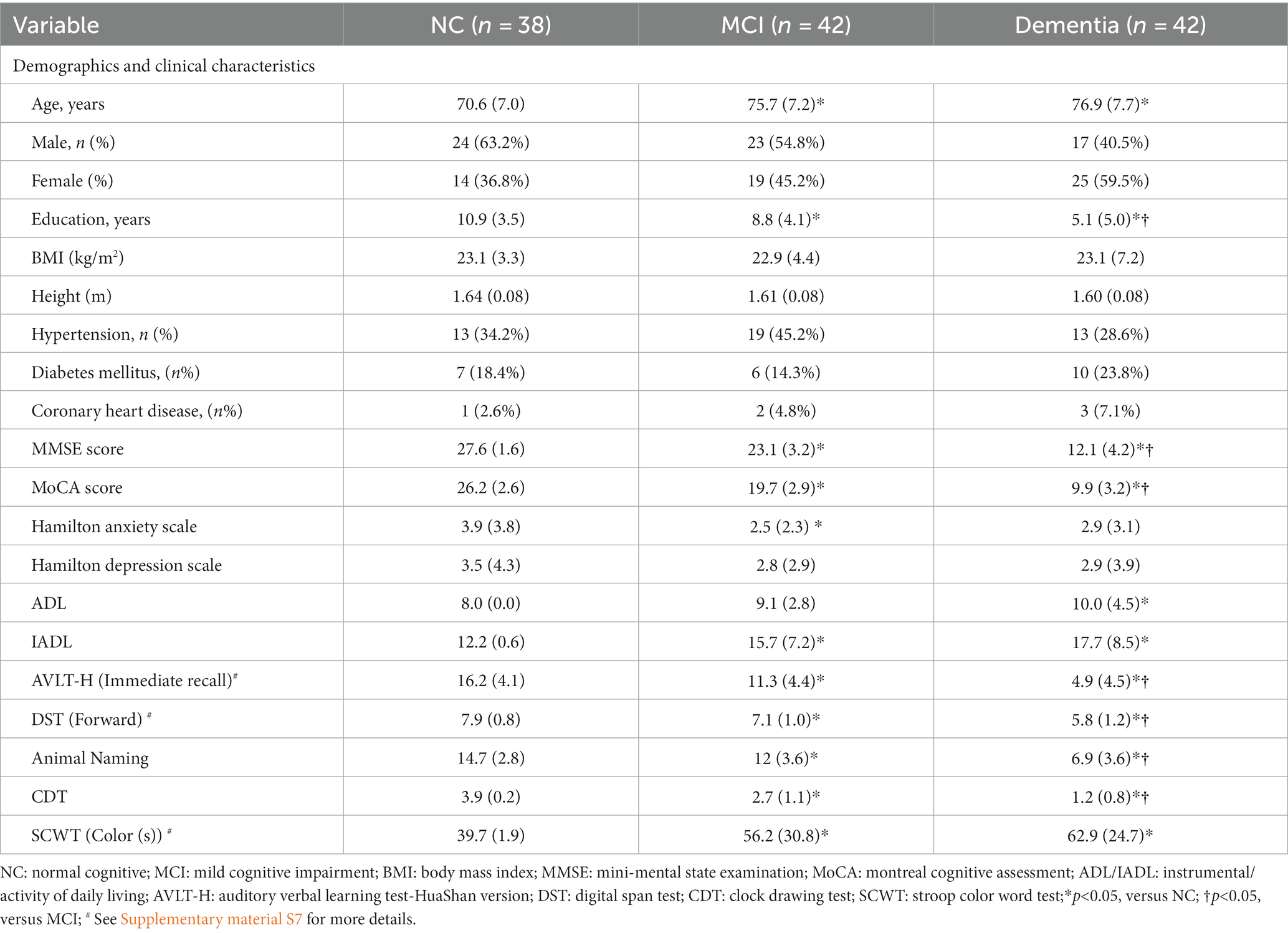 | Variable | NC ($n$ = 38) | MCI ($n$ = 42) | Dementia ($n$ = 42) |
|---|---|---|---|
| Demographics and clinical characteristics | | | |
| Age, years | 70.6 (7.0) | 75.7 (7.2)* | 76.9 (7.7)* |
| Male, $n$ (%) | 24 (63.2%) | 23 (54.8%) | 17 (40.5%) |
| Female (%) | 14 (36.8%) | 19 (45.2%) | 25 (59.5%) |
| Education, years | 10.9 (3.5) | 8.8 (4.1)* | 5.1 (5.0)*† |
| BMI (kg/m$^2$) | 23.1 (3.3) | 22.9 (4.4) | 23.1 (7.2) |
| Height (m) | 1.64 (0.08) | 1.61 (0.08) | 1.60 (0.08) |
| Hypertension, $n$ (%) | 13 (34.2%) | 19 (45.2%) | 13 (28.6%) |
| Diabetes mellitus, ($n$%) | 7 (18.4%) | 6 (14.3%) | 10 (23.8%) |
| Coronary heart disease, ($n$%) | 1 (2.6%) | 2 (4.8%) | 3 (7.1%) |
| MMSE score | 27.6 (1.6) | 23.1 (3.2)* | 12.1 (4.2)*† |
| MoCA score | 26.2 (2.6) | 19.7 (2.9)* | 9.9 (3.2)*† |
| Hamilton anxiety scale | 3.9 (3.8) | 2.5 (2.3) * | 2.9 (3.1) |
| Hamilton depression scale | 3.5 (4.3) | 2.8 (2.9) | 2.9 (3.9) |
| ADL | 8.0 (0.0) | 9.1 (2.8) | 10.0 (4.5)* |
| IADL | 12.2 (0.6) | 15.7 (7.2)* | 17.7 (8.5)* |
| AVLT-H (Immediate recall)$^{\#}$ | 16.2 (4.1) | 11.3 (4.4)* | 4.9 (4.5)*† |
| DST (Forward) $^{\#}$ | 7.9 (0.8) | 7.1 (1.0)* | 5.8 (1.2)*† |
| Animal Naming | 14.7 (2.8) | 12 (3.6)* | 6.9 (3.6)*† |
| CDT | 3.9 (0.2) | 2.7 (1.1)* | 1.2 (0.8)*† |
| SCWT (Color (s)) $^{\#}$ | 39.7 (1.9) | 56.2 (30.8)* | 62.9 (24.7)* |

NC: normal cognitive; MCI: mild cognitive impairment; BMI: body mass index; MMSE: mini-mental state examination; MoCA: montreal cognitive assessment; ADL/IADL: instrumental/activity of daily living; AVLT-H: auditory verbal learning test-HuaShan version; DST: digital span test; CDT: clock drawing test; SCWT: stroop color word test;*$p$<0.05, versus NC; †$p$<0.05, versus MCI; $^{\#}$ See Supplementary material S7 for more details.